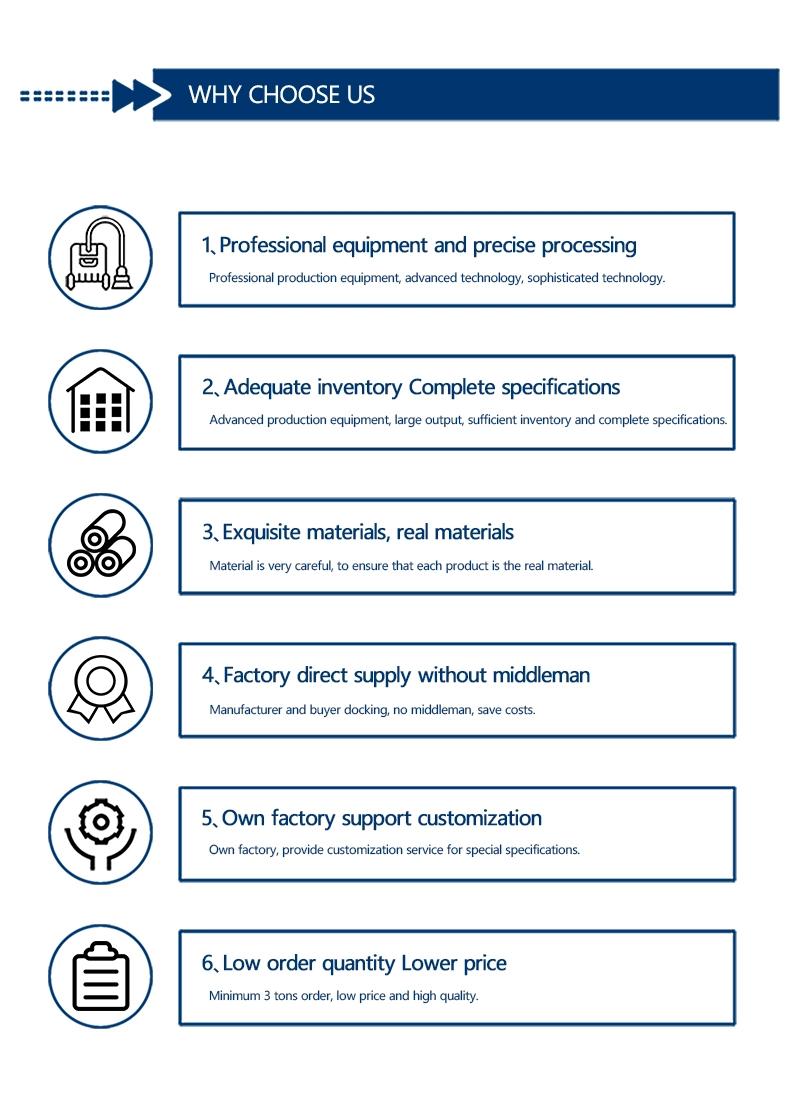 WHY CHOOSE US

1、Professional equipment and precise processing

Professional production equipment, advanced technology, sophisticated technology.

2、Adequate inventory Complete specifications

Advanced production equipment, large output, sufficient inventory and complete specifications.

3、Exquisite materials, real materials

Material is very careful, to ensure that each product is the real material.

4、Factory direct supply without middleman

Manufacturer and buyer docking, no middleman, save costs.

5、Own factory support customization

Own factory, provide customization service for special specifications.

6、Low order quantity Lower price

Minimum 3 tons order, low price and high quality.